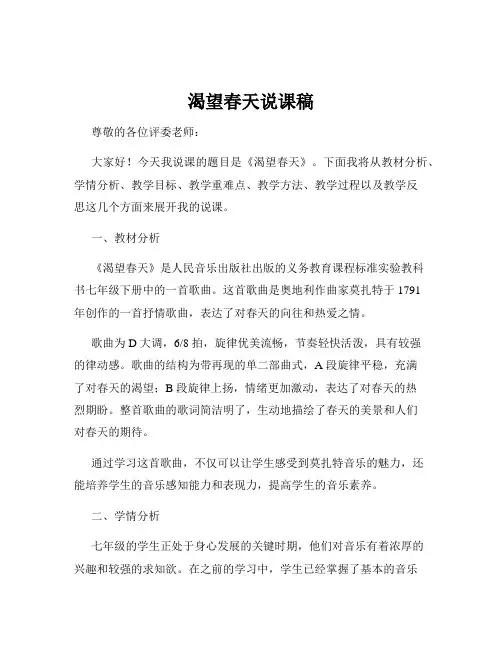 渴望春天说课稿

尊敬的各位评委老师：

大家好！今天我说课的题目是《渴望春天》。下面我将从教材分析、学情分析、教学目标、教学重难点、教学方法、教学过程以及教学反思这几个方面来展开我的说课。

一、教材分析

《渴望春天》是人民音乐出版社出版的义务教育课程标准实验教科书七年级下册中的一首歌曲。这首歌曲是奥地利作曲家莫扎特于 1791 年创作的一首抒情歌曲，表达了对春天的向往和热爱之情。

歌曲为 D 大调，6/8 拍，旋律优美流畅，节奏轻快活泼，具有较强的律动感。歌曲的结构为带再现的单二部曲式，A 段旋律平稳，充满了对春天的渴望；B 段旋律上扬，情绪更加激动，表达了对春天的热烈期盼。整首歌曲的歌词简洁明了，生动地描绘了春天的美景和人们对春天的期待。

通过学习这首歌曲，不仅可以让学生感受到莫扎特音乐的魅力，还能培养学生的音乐感知能力和表现力，提高学生的音乐素养。

二、学情分析

七年级的学生正处于身心发展的关键时期，他们对音乐有着浓厚的兴趣和较强的求知欲。在之前的学习中，学生已经掌握了基本的音乐